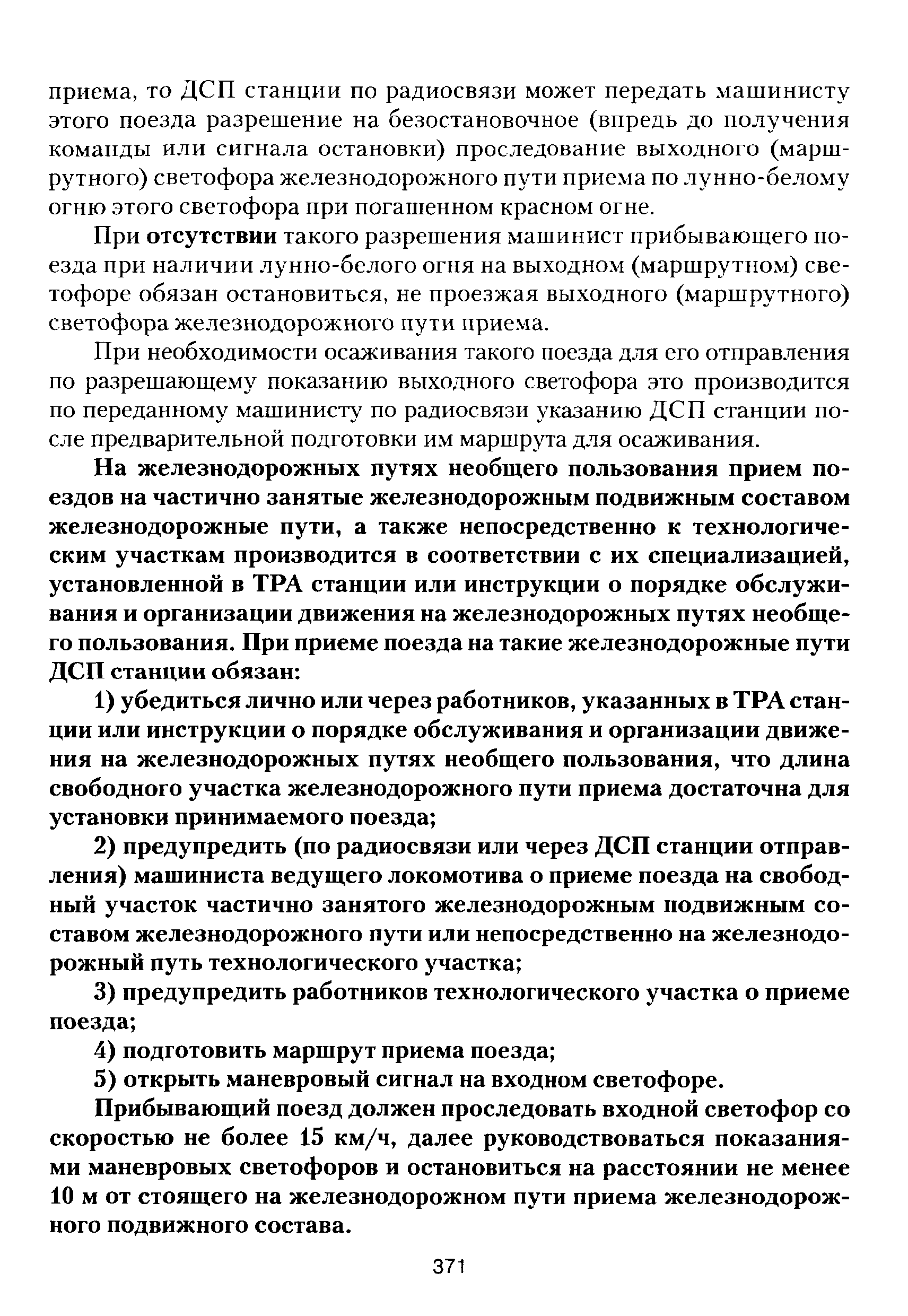 приема, то ДСП станции по радиосвязи может передать машинисту этого поезда разрешение на безостановочное (впредь до получения команды или сигнала остановки) проследование выходного (маршрутного) светофора железнодорожного пути приема по лунно-белому огню этого светофора при погашенном красном огне.

При отсутствии такого разрешения машинист прибывающего поезда при наличии лунно-белого огня на выходном (маршрутном) светофоре обязан остановиться, не проезжая выходного (маршрутного) светофора железнодорожного пути приема.

При необходимости осаживания такого поезда для его отправления по разрешающему показанию выходного светофора это производится по переданному машинисту по радиосвязи указанию ДСП станции после предварительной подготовки им маршрута для осаживания.

На железнодорожных путях необщего пользования прием поездов на частично занятые железнодорожным подвижным составом железнодорожные пути, а также непосредственно к технологическим участкам производится в соответствии с их специализацией, установленной в ТРА станции или инструкции о порядке обслуживания и организации движения на железнодорожных путях необщего пользования. При приеме поезда на такие железнодорожные пути ДСП станции обязан:

1) убедиться лично или через работников, указанных в ТРА станции или инструкции о порядке обслуживания и организации движения на железнодорожных путях необщего пользования, что длина свободного участка железнодорожного пути приема достаточна для установки принимаемого поезда;

2) предупредить (по радиосвязи или через ДСП станции отправления) машиниста ведущего локомотива о приеме поезда на свободный участок частично занятого железнодорожным подвижным составом железнодорожного пути или непосредственно на железнодорожный путь технологического участка;

3) предупредить работников технологического участка о приеме поезда;

4) подготовить маршрут приема поезда;

5) открыть маневровый сигнал на входном светофоре.

Прибывающий поезд должен проследовать входной светофор со скоростью не более 15 км/ч, далее руководствоваться показаниями маневровых светофоров и остановиться на расстоянии не менее 10 м от стоящего на железнодорожном пути приема железнодорожного подвижного состава.

371